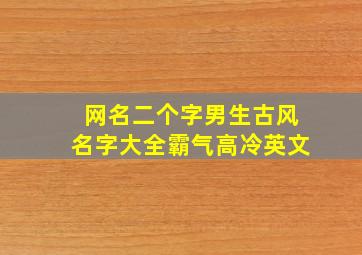 网名二个字男生古风
名字大全霸气高冷英文